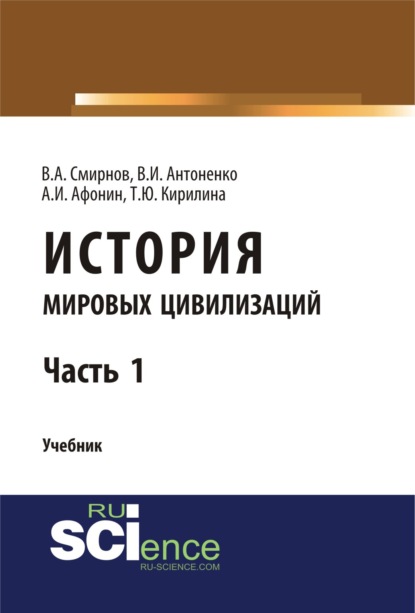 В.А. Смирнов, В.И. Антоненко
А.И. Афонин, Т.Ю. Кирилина

ИСТОРИЯ
МИРОВЫХ ЦИВИЛИЗАЦИЙ

Часть 1

Учебник

RU
SCIence
RU-SCIENCE.COM